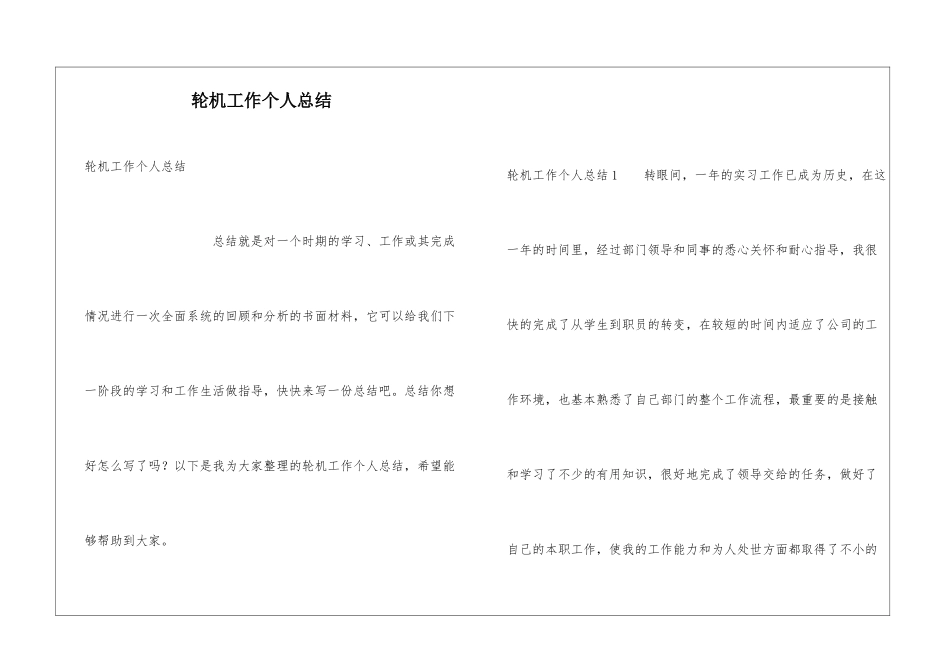 轮机工作个人总结

轮机工作个人总结

总结就是对一个时期的学习、工作或其完成情况进行一次全面系统的回顾和分析的书面材料，它可以给我们下一阶段的学习和工作生活做指导，快快来写一份总结吧。总结你想好怎么写了吗？以下是我为大家整理的轮机工作个人总结，希望能够帮助到大家。

轮机工作个人总结1　　转眼间，一年的实习工作已成为历史，在这一年的时间里，经过部门领导和同事的悉心关怀和耐心指导，我很快的完成了从学生到职员的转变，在较短的时间内适应了公司的工作环境，也基本熟悉了自己部门的整个工作流程，最重要的是接触和学习了不少的有用知识，很好地完成了领导交给的任务，做好了自己的本职工作，使我的工作能力和为人处世方面都取得了不小的